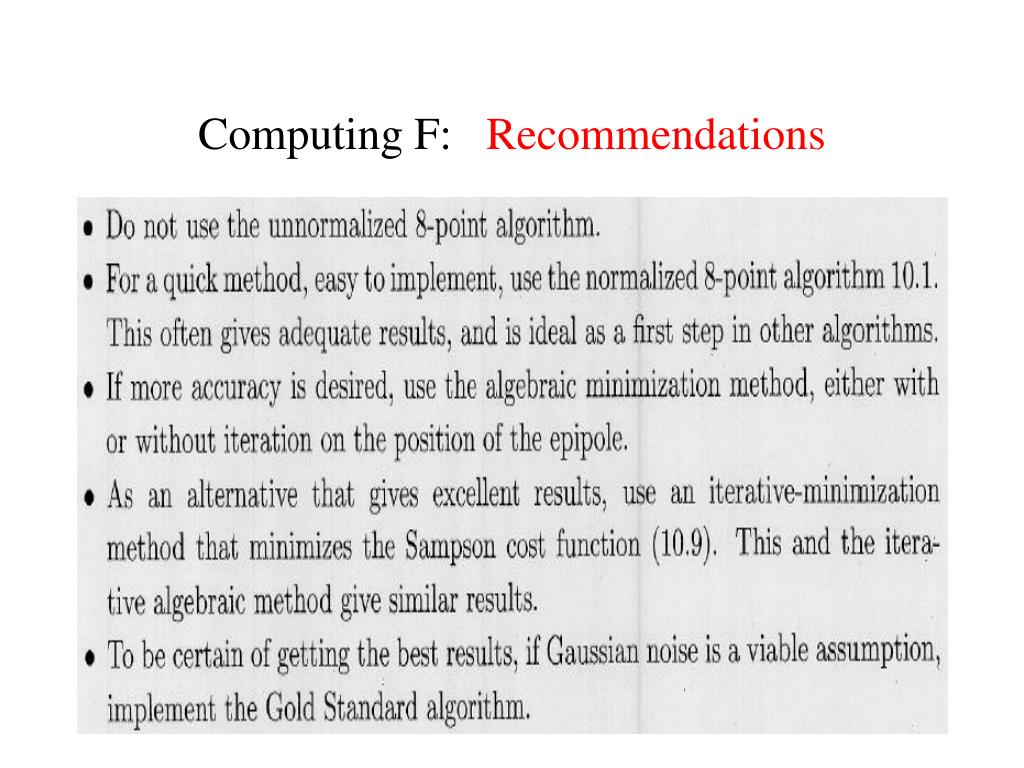 Computing F: Recommendations

• Do not use the unnormalized 8-point algorithm.
• For a quick method, easy to implement, use the normalized 8-point algorithm 10.1. This often gives adequate results, and is ideal as a first step in other algorithms.
• If more accuracy is desired, use the algebraic minimization method, either with or without iteration on the position of the epipole.
• As an alternative that gives excellent results, use an iterative-minimization method that minimizes the Sampson cost function (10.9). This and the iterative algebraic method give similar results.
• To be certain of getting the best results, if Gaussian noise is a viable assumption, implement the Gold Standard algorithm.